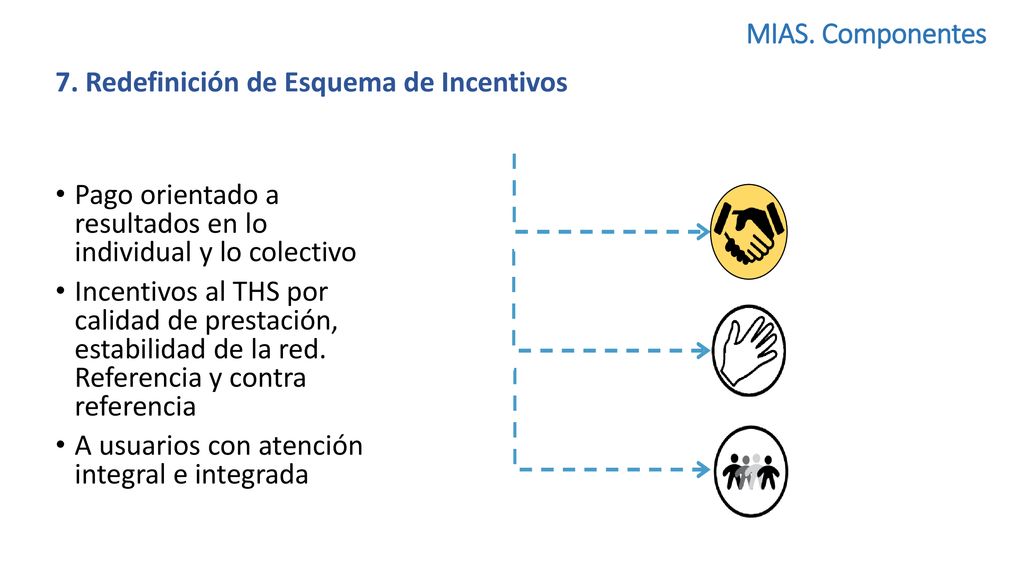 MIAS. Componentes

7. Redefinición de Esquema de Incentivos

• Pago orientado a resultados en lo individual y lo colectivo
• Incentivos al THS por calidad de prestación, estabilidad de la red. Referencia y contra referencia
• A usuarios con atención integral e integrada